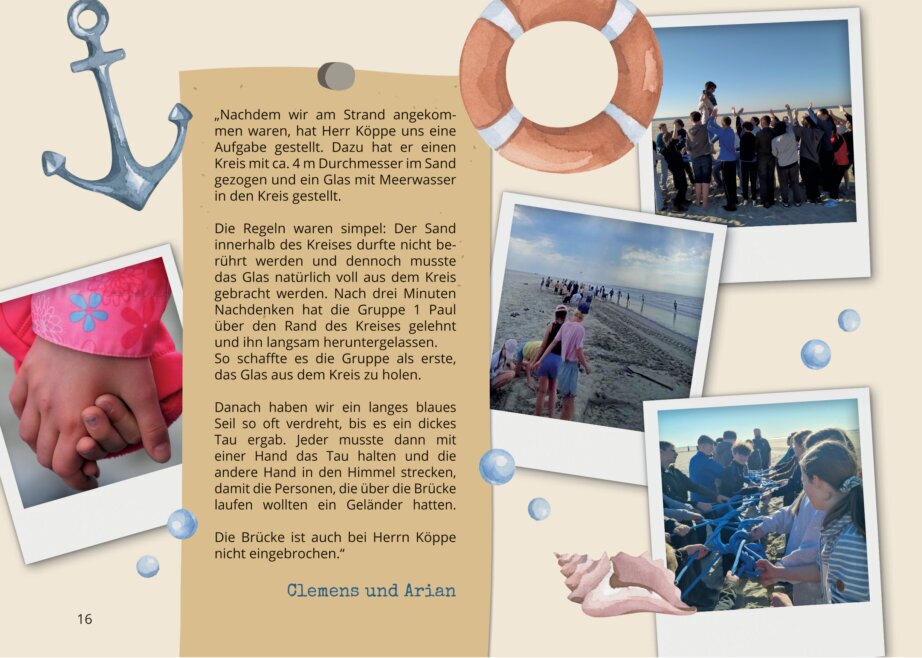 „Nachdem wir am Strand angekommen waren, hat Herr Köppe uns eine Aufgabe gestellt. Dazu hat er einen Kreis mit ca. 4 m Durchmesser im Sand gezogen und ein Glas mit Meerwasser in den Kreis gestellt.

Die Regeln waren simpel: Der Sand innerhalb des Kreises durfte nicht berührt werden und dennoch musste das Glas natürlich voll aus dem Kreis gebracht werden. Nach drei Minuten Nachdenken hat die Gruppe 1 Paul über den Rand des Kreises gelehnt und ihn langsam heruntergelassen.
So schaffte es die Gruppe als erste, das Glas aus dem Kreis zu holen.

Danach haben wir ein langes blaues Seil so oft verdreht, bis es ein dickes Tau ergab. Jeder musste dann mit einer Hand das Tau halten und die andere Hand in den Himmel strecken, damit die Personen, die über die Brücke laufen wollten ein Geländer hatten.

Die Brücke ist auch bei Herrn Köppe nicht eingebrochen."

Clemens und Arian

16